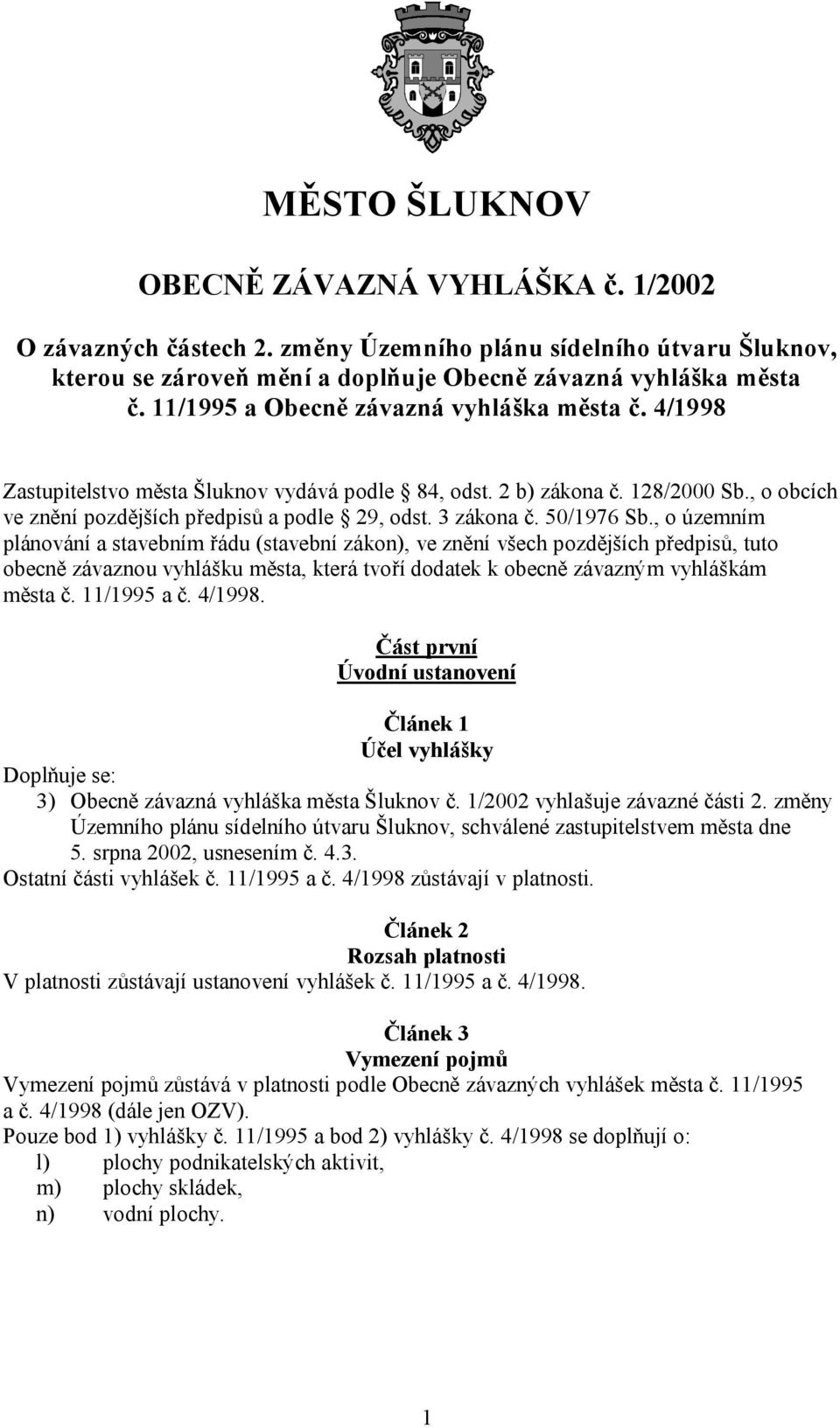 MĚSTO ŠLUKNOV

OBECNĚ ZÁVAZNÁ VYHLÁŠKA č. 1/2002

O závazných částech 2. změny Územního plánu sídelního útvaru Šluknov, kterou se zároveň mění a doplňuje Obecně závazná vyhláška města č. 11/1995 a Obecně závazná vyhláška města č. 4/1998

Zastupitelstvo města Šluknov vydává podle 84, odst. 2 b) zákona č. 128/2000 Sb., o obcích ve znění pozdějších předpisů a podle 29, odst. 3 zákona č. 50/1976 Sb., o územním plánování a stavebním řádu (stavební zákon), ve znění všech pozdějších předpisů, tuto obecně závaznou vyhlášku města, která tvoří dodatek k obecně závazným vyhláškám města č. 11/1995 a č. 4/1998.

Část první
Úvodní ustanovení

Článek 1
Účel vyhlášky

Doplňuje se:
3) Obecně závazná vyhláška města Šluknov č. 1/2002 vyhlašuje závazné části 2. změny Územního plánu sídelního útvaru Šluknov, schválené zastupitelstvem města dne 5. srpna 2002, usnesením č. 4.3.
Ostatní části vyhlášek č. 11/1995 a č. 4/1998 zůstávají v platnosti.

Článek 2
Rozsah platnosti
V platnosti zůstávají ustanovení vyhlášek č. 11/1995 a č. 4/1998.

Článek 3
Vymezení pojmů
Vymezení pojmů zůstává v platnosti podle Obecně závazných vyhlášek města č. 11/1995 a č. 4/1998 (dále jen OZV).
Pouze bod 1) vyhlášky č. 11/1995 a bod 2) vyhlášky č. 4/1998 se doplňují o:
l) plochy podnikatelských aktivit,
m) plochy skládek,
n) vodní plochy.

1